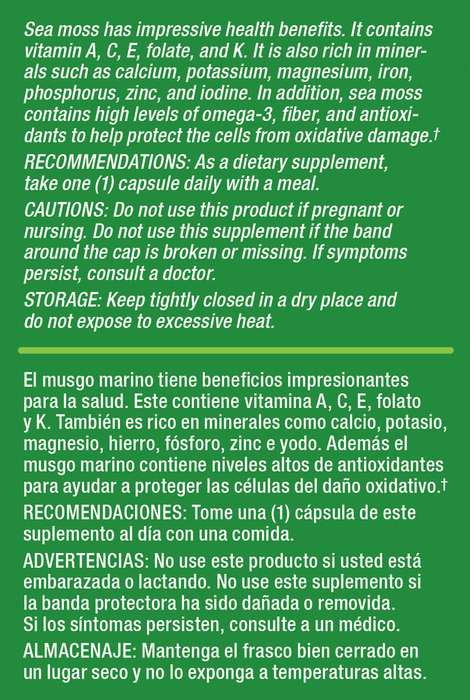 Sea moss has impressive health benefits. It contains vitamin A, C, E, folate, and K. It is also rich in minerals such as calcium, potassium, magnesium, iron, phosphorus, zinc, and iodine. In addition, sea moss contains high levels of omega-3, fiber, and antioxidants to help protect the cells from oxidative damage.†

RECOMMENDATIONS: As a dietary supplement, take one (1) capsule daily with a meal.

CAUTIONS: Do not use this product if pregnant or nursing. Do not use this supplement if the band around the cap is broken or missing. If symptoms persist, consult a doctor.

STORAGE: Keep tightly closed in a dry place and do not expose to excessive heat.

El musgo marino tiene beneficios impresionantes para la salud. Este contiene vitamina A, C, E, folato y K. También es rico en minerales como calcio, potasio, magnesio, hierro, fósforo, zinc e yodo. Además el musgo marino contiene niveles altos de antioxidantes para ayudar a proteger las células del daño oxidativo.†

RECOMENDACIONES: Tome una (1) cápsula de este suplemento al día con una comida.

ADVERTENCIAS: No use este producto si usted está embarazada o lactando. No use este suplemento si la banda protectora ha sido dañada o removida. Si los síntomas persisten, consulte a un médico.

ALMACENAJE: Mantenga el frasco bien cerrado en un lugar seco y no lo exponga a temperaturas altas.